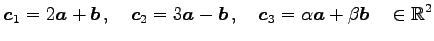 $\boldsymbol{c}_1 = 2\boldsymbol{a} + \boldsymbol{b}\,, \quad \boldsymbol{c}_2 = 3\boldsymbol{a} - \boldsymbol{b}\,, \quad \boldsymbol{c}_3 = \alpha\boldsymbol{a} + \beta\boldsymbol{b} \quad \in \mathbb{R}^2$